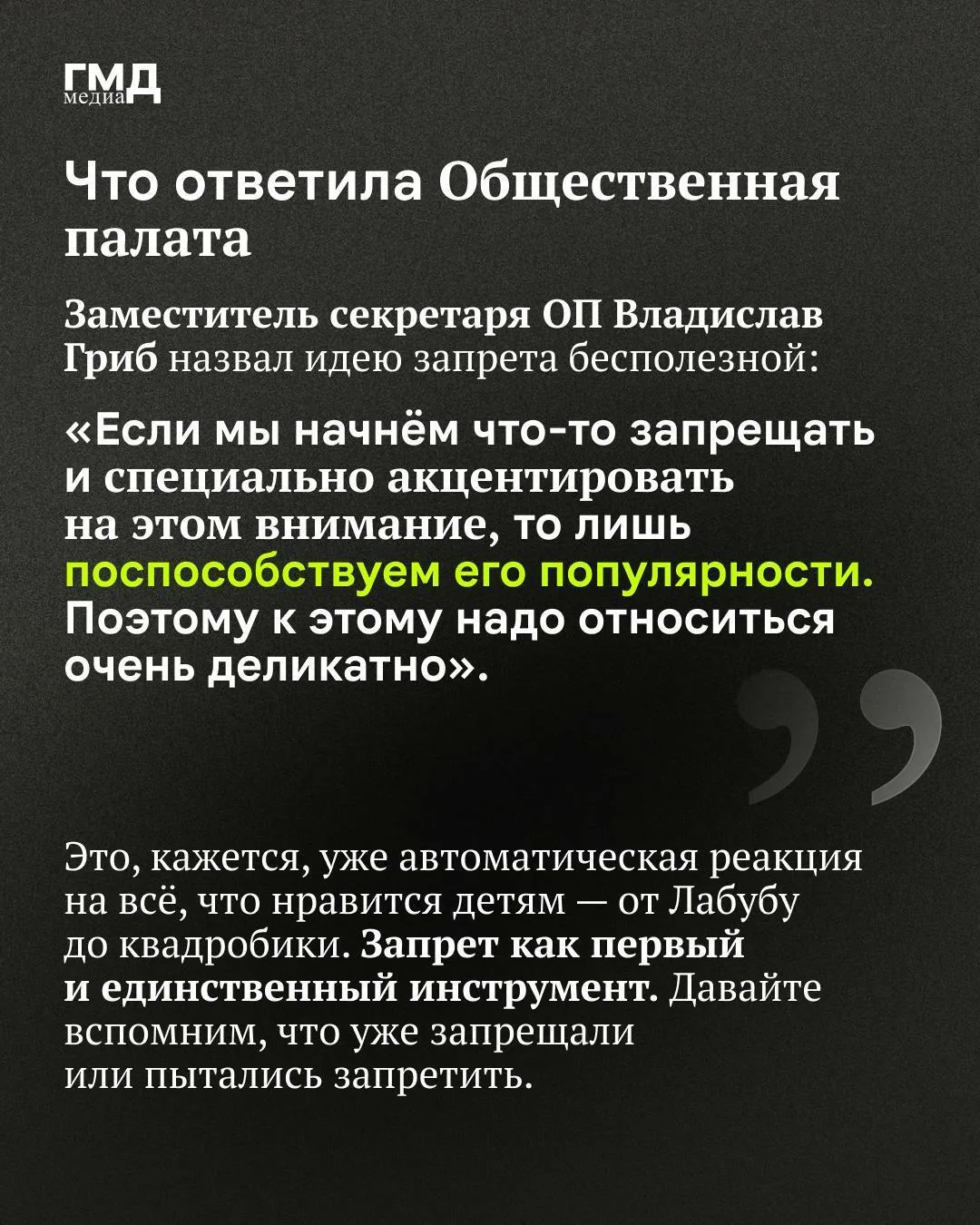 ГМД
медиа

Что ответила Общественная палата

Заместитель секретаря ОП Владислав Гриб назвал идею запрета бесполезной:

«Если мы начнём что-то запрещать и специально акцентировать на этом внимание, то лишь поспособствуем его популярности. Поэтому к этому надо относиться очень деликатно».

Это, кажется, уже автоматическая реакция на всё, что нравится детям — от Лабубу до квадробики. Запрет как первый и единственный инструмент. Давайте вспомним, что уже запрещали или пытались запретить.